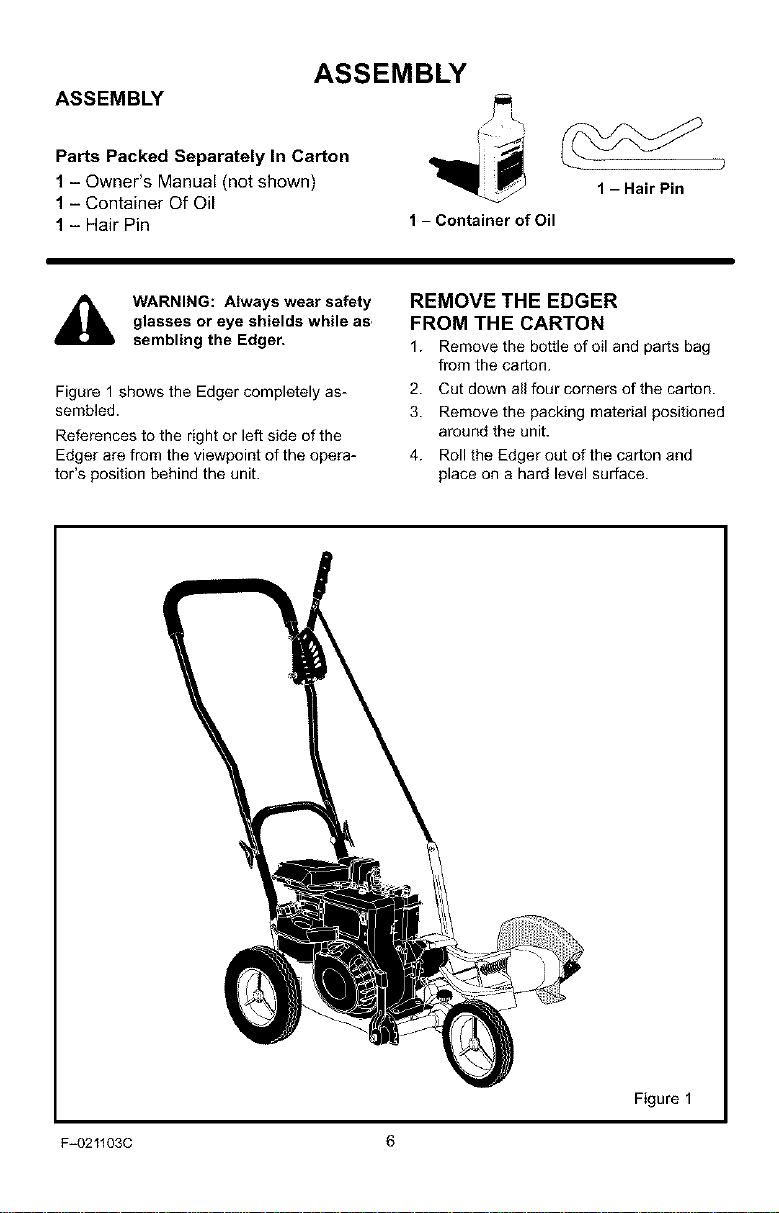 ASSEMBLY

ASSEMBLY

Parts Packed Separately In Carton
1 – Owner's Manual (not shown)
1 – Container Of Oil
1 – Hair Pin

1 – Container of Oil

1 – Hair Pin

WARNING: Always wear safety glasses or eye shields while assembling the Edger.

Figure 1 shows the Edger completely assembled.

References to the right or left side of the Edger are from the viewpoint of the operator's position behind the unit.

REMOVE THE EDGER FROM THE CARTON

1. Remove the bottle of oil and parts bag from the carton.
2. Cut down all four corners of the carton.
3. Remove the packing material positioned around the unit.
4. Roll the Edger out of the carton and place on a hard level surface.

Figure 1

F–021103C

6